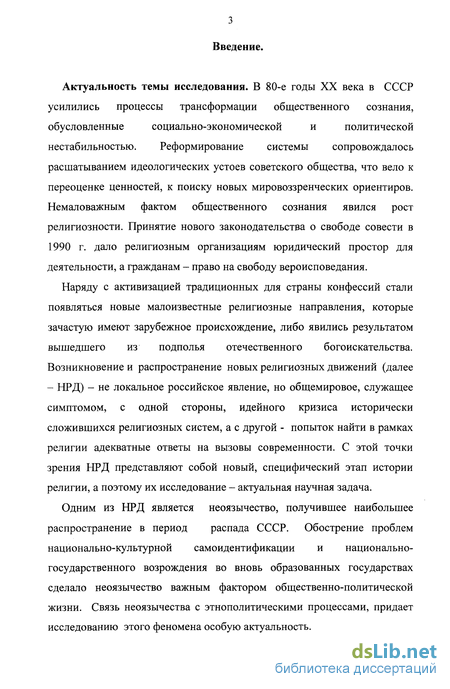 3

Введение.

Актуальность темы исследования. В 80-е годы XX века в СССР усилились процессы трансформации общественного сознания, обусловленные социально-экономической и политической нестабильностью. Реформирование системы сопровождалось расшатыванием идеологических устоев советского общества, что вело к переоценке ценностей, к поиску новых мировоззренческих ориентиров. Немаловажным фактом общественного сознания явился рост религиозности. Принятие нового законодательства о свободе совести в 1990 г. дало религиозным организациям юридический простор для деятельности, а гражданам – право на свободу вероисповедания.

Наряду с активизацией традиционных для страны конфессий стали появляться новые малоизвестные религиозные направления, которые зачастую имеют зарубежное происхождение, либо явились результатом вышедшего из подполья отечественного богоискательства. Возникновение и распространение новых религиозных движений (далее – НРД) – не локальное российское явление, но общемировое, служащее симптомом, с одной стороны, идейного кризиса исторически сложившихся религиозных систем, а с другой - попыток найти в рамках религии адекватные ответы на вызовы современности. С этой точки зрения НРД представляют собой новый, специфический этап истории религии, а поэтому их исследование – актуальная научная задача.

Одним из НРД является неоязычество, получившее наибольшее распространение в период распада СССР. Обострение проблем национально-культурной самоидентификации и национально-государственного возрождения во вновь образованных государствах сделало неоязычество важным фактором общественно-политической жизни. Связь неоязычества с этнополитическими процессами, придает исследованию этого феномена особую актуальность.

dsLib.net
библиотека диссертаций